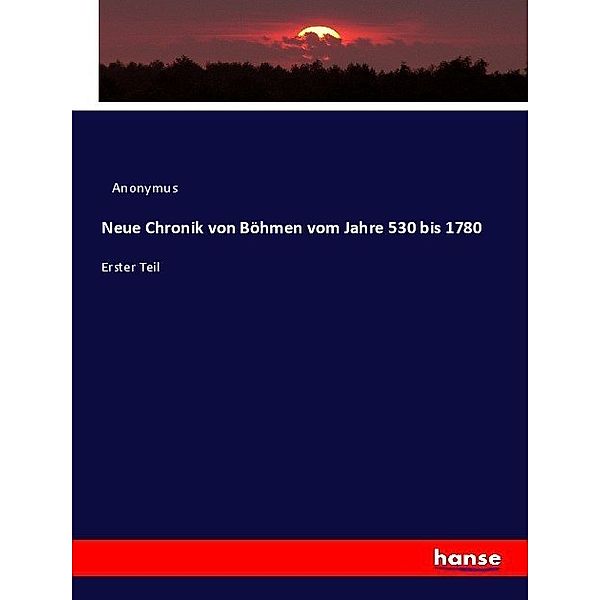 Anonymus

Neue Chronik von Böhmen vom Jahre 530 bis 1780

Erster Teil

hanse